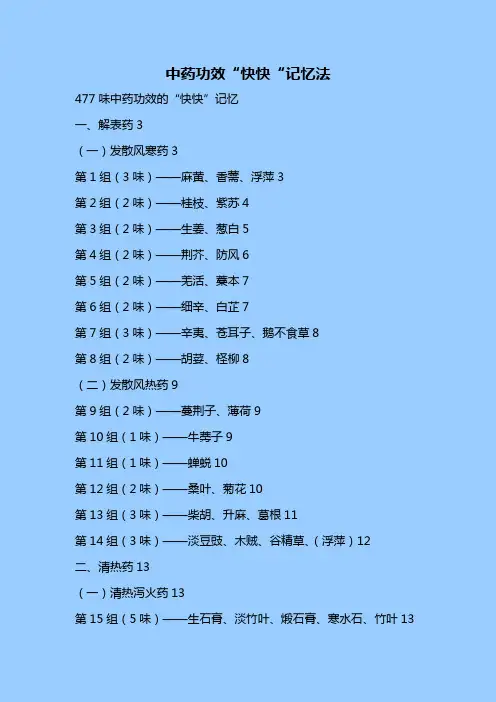 中药功效“快快“记忆法

477味中药功效的“快快”记忆

一、解表药3

（一）发散风寒药3

第1组（3味）——麻黄、香薷、浮萍3

第2组（2味）——桂枝、紫苏4

第3组（2味）——生姜、葱白5

第4组（2味）——荆芥、防风6

第5组（2味）——羌活、藁本7

第6组（2味）——细辛、白芷7

第7组（3味）——辛夷、苍耳子、鹅不食草8

第8组（2味）——胡荽、柽柳8

（二）发散风热药9

第9组（2味）——蔓荆子、薄荷9

第10组（1味）——牛蒡子9

第11组（1味）——蝉蜕10

第12组（2味）——桑叶、菊花10

第13组（3味）——柴胡、升麻、葛根11

第14组（3味）——淡豆豉、木贼、谷精草、（浮萍）12

二、清热药13

（一）清热泻火药13

第15组（5味）——生石膏、淡竹叶、煅石膏、寒水石、竹叶13